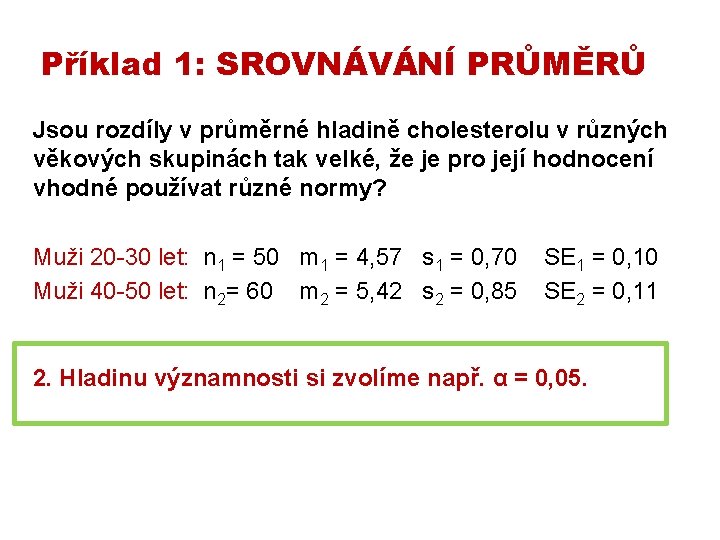 Příklad 1: SROVNÁVÁNÍ PRŮMĚRŮ

Jsou rozdíly v průměrné hladině cholesterolu v různých věkových skupinách tak velké, že je pro její hodnocení vhodné používat různé normy?

Muži 20-30 let: $n_1 = 50$ $m_1 = 4,57$ $s_1 = 0,70$ $SE_1 = 0,10$
Muži 40-50 let: $n_2 = 60$ $m_2 = 5,42$ $s_2 = 0,85$ $SE_2 = 0,11$

2. Hladinu významnosti si zvolíme např. $\alpha = 0,05$.